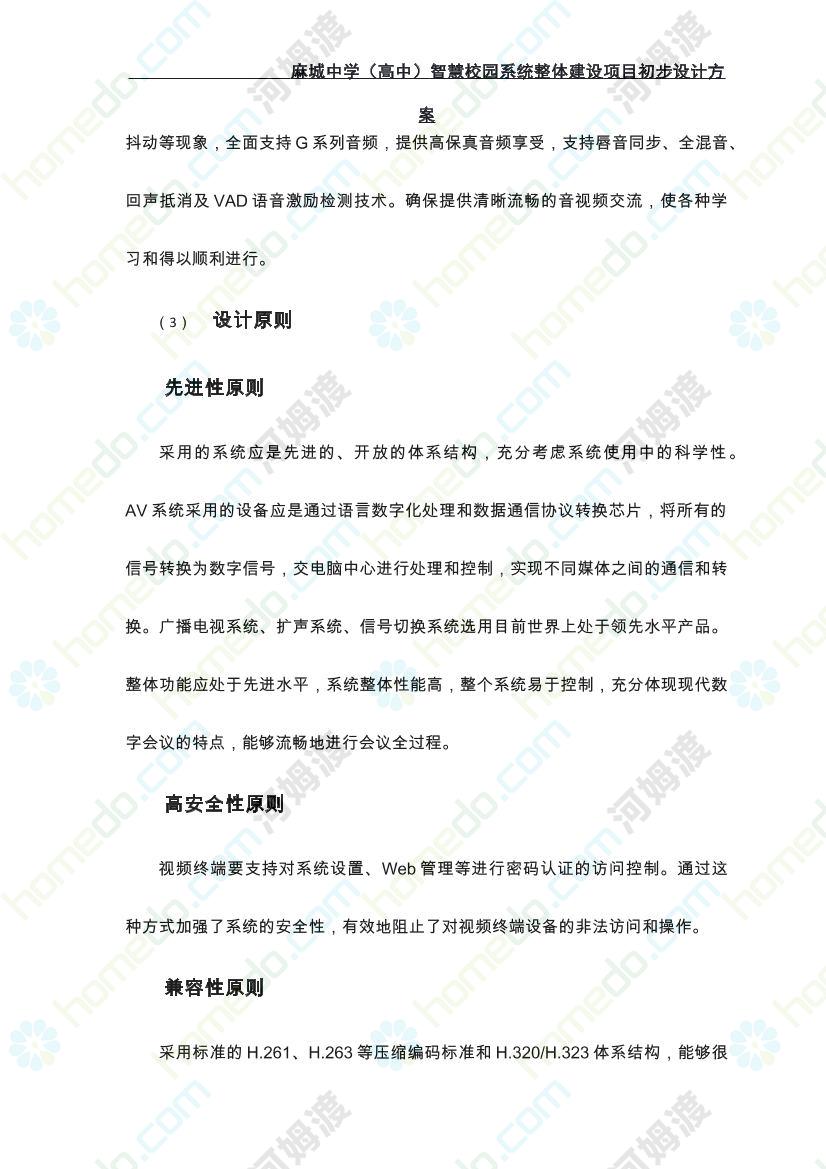 麻城中学（高中）智慧校园系统整体建设项目初步设计方案

抖动等现象，全面支持 G 系列音频，提供高保真音频享受，支持唇音同步、全混音、回声抵消及 VAD 语音激励检测技术。确保提供清晰流畅的音视频交流，使各种学习和得以顺利进行。

（3） 设计原则

先进性原则

采用的系统应是先进的、开放的体系结构，充分考虑系统使用中的科学性。AV 系统采用的设备应是通过语言数字化处理和数据通信协议转换芯片，将所有的信号转换为数字信号，交电脑中心进行处理和控制，实现不同媒体之间的通信和转换。广播电视系统、扩声系统、信号切换系统选用目前世界上处于领先水平产品。整体功能应处于先进水平，系统整体性能高，整个系统易于控制，充分体现现代数字会议的特点，能够流畅地进行会议全过程。

高安全性原则

视频终端要支持对系统设置、Web 管理等进行密码认证的访问控制。通过这种方式加强了系统的安全性，有效地阻止了对视频终端设备的非法访问和操作。

兼容性原则

采用标准的 H.261、H.263 等压缩编码标准和 H.320/H.323 体系结构，能够很

homedo.com 河姆渡